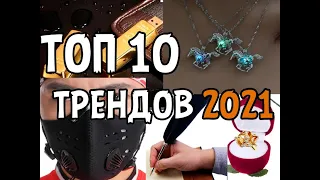 ТОП 10
ТРЕНДОВ 2021